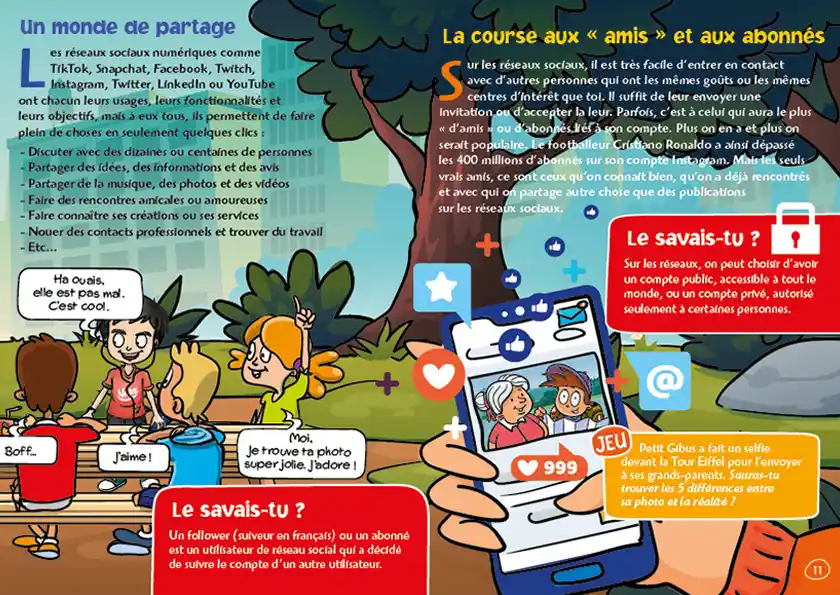 Un monde de partage

Les réseaux sociaux numériques comme TikTok, Snapchat, Facebook, Twitch, Instagram, Twitter, LinkedIn ou YouTube ont chacun leurs usages, leurs fonctionnalités et leurs objectifs, mais à eux tous, ils permettent de faire plein de choses en seulement quelques clics :
- Discuter avec des dizaines ou centaines de personnes
- Partager des idées, des informations et des avis
- Partager de la musique, des photos et des vidéos
- Faire des rencontres amicales ou amoureuses
- Faire connaître ses créations ou ses services
- Nouer des contacts professionnels et trouver du travail
- Etc…

Ha ouais, elle est pas mal. C'est cool.

Boff...

J'aime !

Moi, je trouve ta photo super jolie. J'adore !

Le savais-tu ?

Un follower (suiveur en français) ou un abonné est un utilisateur de réseau social qui a décidé de suivre le compte d'un autre utilisateur.

La course aux « amis » et aux abonnés

Sur les réseaux sociaux, il est très facile d'entrer en contact avec d'autres personnes qui ont les mêmes goûts ou les mêmes centres d'intérêt que toi. Il suffit de leur envoyer une invitation ou d'accepter la leur. Parfois, c'est à celui qui aura le plus « d'amis » ou d'abonnés liés à son compte. Plus on en a et plus on serait populaire. Le footballeur Cristiano Ronaldo a ainsi dépassé les 400 millions d'abonnés sur son compte Instagram. Mais les seuls vrais amis, ce sont ceux qu'on connaît bien, qu'on a déjà rencontrés et avec qui on partage autre chose que des publications sur les réseaux sociaux.

Le savais-tu ?

Sur les réseaux, on peut choisir d'avoir un compte public, accessible à tout le monde, ou un compte privé, autorisé seulement à certaines personnes.

999

JEU Petit Gibus a fait un selfie devant la Tour Eiffel pour l'envoyer à ses grands-parents. Sauras-tu trouver les 5 différences entre sa photo et la réalité ?

11